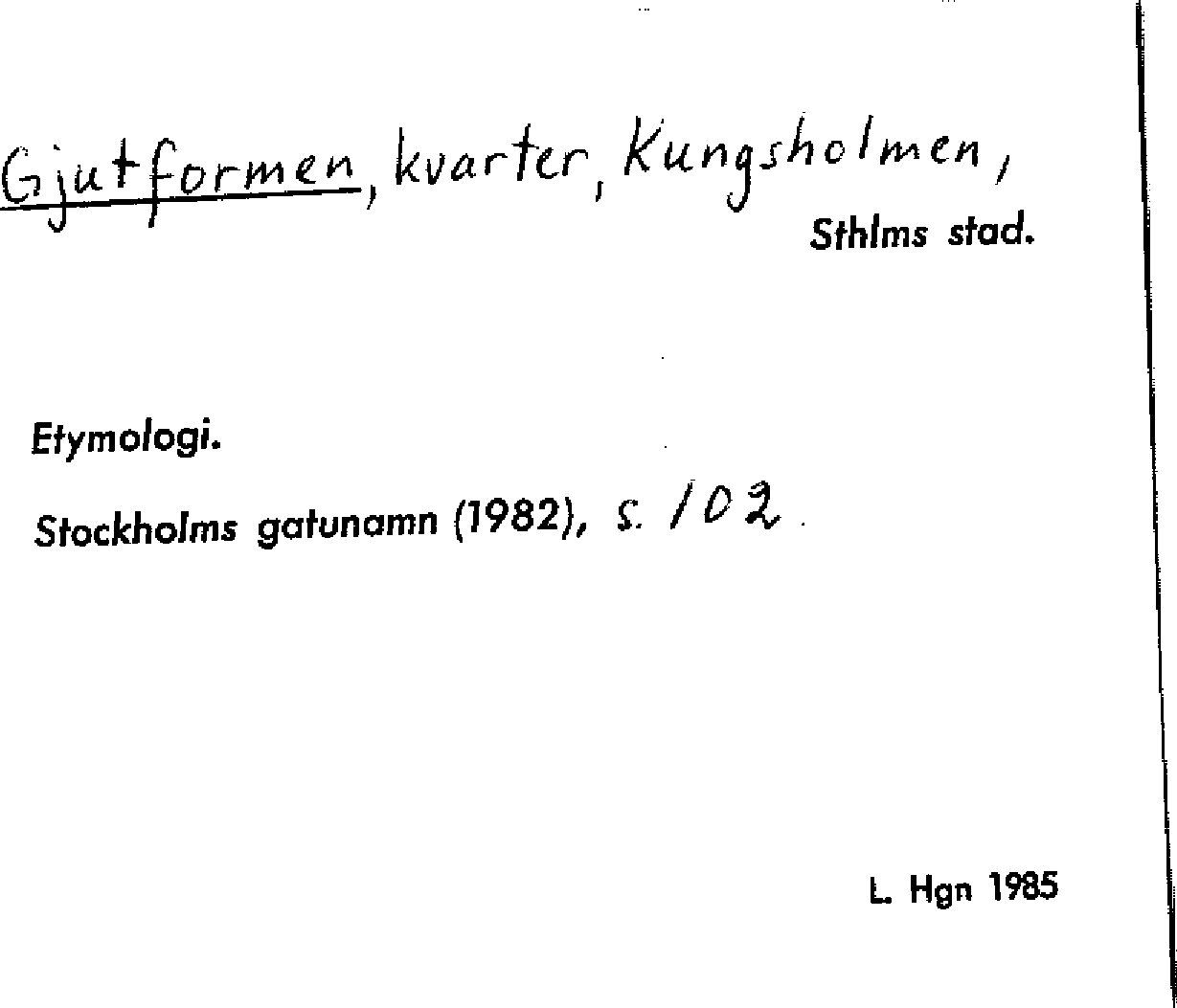 Gjutformen, kvarter, Kungsholmen,
Sthlms stad.

Etymologi.

Stockholms gatunamn (1982), s. 102.

L. Hgn 1985